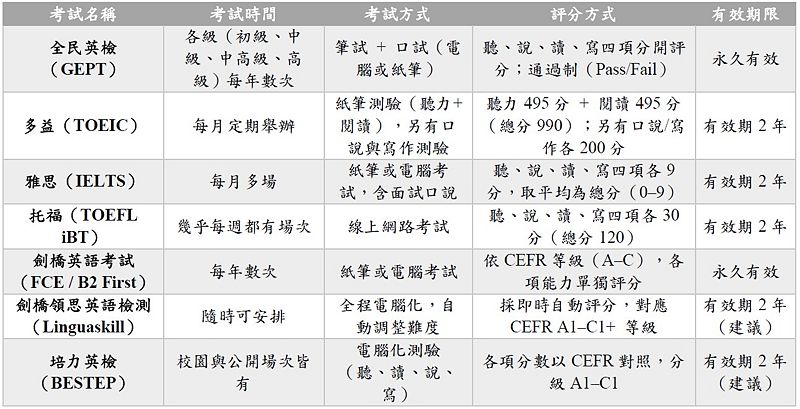 | 考試名稱 | 考試時間 | 考試方式 | 評分方式 | 有效期限 |
|---|---|---|---|---|
| 全民英檢（GEPT） | 各級（初級、中級、中高級、高級）每年數次 | 筆試 + 口試（電腦或紙筆） | 聽、說、讀、寫四項分開評分；通過制（Pass/Fail） | 永久有效 |
| 多益（TOEIC） | 每月定期舉辦 | 紙筆測驗（聽力+閱讀），另有口說與寫作測驗 | 聽力 495 分 + 閱讀 495 分（總分 990）；另有口說/寫作各 200 分 | 有效期 2 年 |
| 雅思（IELTS） | 每月多場 | 紙筆或電腦考試，含面試口說 | 聽、說、讀、寫四項各 9 分，取平均為總分（0–9） | 有效期 2 年 |
| 托福（TOEFL iBT） | 幾乎每週都有場次 | 線上網路考試 | 聽、說、讀、寫四項各 30 分（總分 120） | 有效期 2 年 |
| 劍橋英語考試（FCE / B2 First） | 每年數次 | 紙筆或電腦考試 | 依 CEFR 等級（A–C），各項能力單獨評分 | 永久有效 |
| 劍橋領思英語檢測（Linguaskill） | 隨時可安排 | 全程電腦化，自動調整難度 | 採即時自動評分，對應 CEFR A1–C1+ 等級 | 有效期 2 年（建議） |
| 培力英檢（BESTEP） | 校園與公開場次皆有 | 電腦化測驗（聽、讀、說、寫） | 各項分數以 CEFR 對照，分級 A1–C1 | 有效期 2 年（建議） |